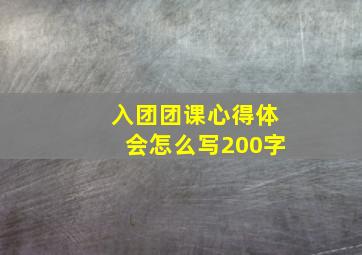 入团团课心得体会怎么写200字